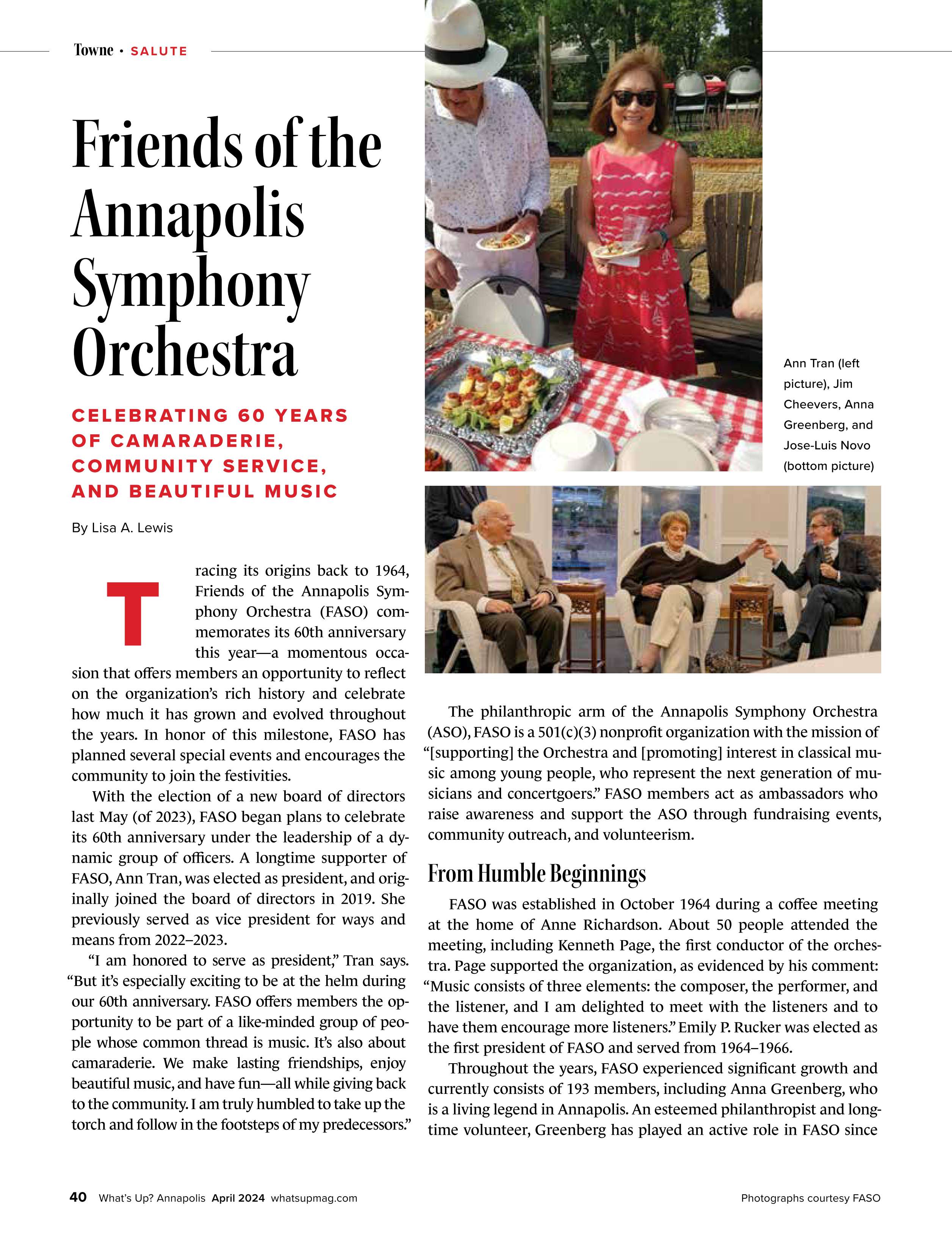 Towne • SALUTE

Friends of the Annapolis Symphony Orchestra

CELEBRATING 60 YEARS OF CAMARADERIE, COMMUNITY SERVICE, AND BEAUTIFUL MUSIC

By Lisa A. Lewis

Tracing its origins back to 1964, Friends of the Annapolis Symphony Orchestra (FASO) commemorates its 60th anniversary this year—a momentous occasion that offers members an opportunity to reflect on the organization's rich history and celebrate how much it has grown and evolved throughout the years. In honor of this milestone, FASO has planned several special events and encourages the community to join the festivities.

With the election of a new board of directors last May (of 2023), FASO began plans to celebrate its 60th anniversary under the leadership of a dynamic group of officers. A longtime supporter of FASO, Ann Tran, was elected as president, and originally joined the board of directors in 2019. She previously served as vice president for ways and means from 2022–2023.

"I am honored to serve as president," Tran says. "But it's especially exciting to be at the helm during our 60th anniversary. FASO offers members the opportunity to be part of a like-minded group of people whose common thread is music. It's also about camaraderie. We make lasting friendships, enjoy beautiful music, and have fun—all while giving back to the community. I am truly humbled to take up the torch and follow in the footsteps of my predecessors."

Ann Tran (left picture), Jim Cheevers, Anna Greenberg, and Jose-Luis Novo (bottom picture)

The philanthropic arm of the Annapolis Symphony Orchestra (ASO), FASO is a 501(c)(3) nonprofit organization with the mission of "[supporting] the Orchestra and [promoting] interest in classical music among young people, who represent the next generation of musicians and concertgoers." FASO members act as ambassadors who raise awareness and support the ASO through fundraising events, community outreach, and volunteerism.

From Humble Beginnings

FASO was established in October 1964 during a coffee meeting at the home of Anne Richardson. About 50 people attended the meeting, including Kenneth Page, the first conductor of the orchestra. Page supported the organization, as evidenced by his comment: "Music consists of three elements: the composer, the performer, and the listener, and I am delighted to meet with the listeners and to have them encourage more listeners." Emily P. Rucker was elected as the first president of FASO and served from 1964–1966.

Throughout the years, FASO experienced significant growth and currently consists of 193 members, including Anna Greenberg, who is a living legend in Annapolis. An esteemed philanthropist and longtime volunteer, Greenberg has played an active role in FASO since

40 What's Up? Annapolis April 2024 whatsupmag.com

Photographs courtesy FASO